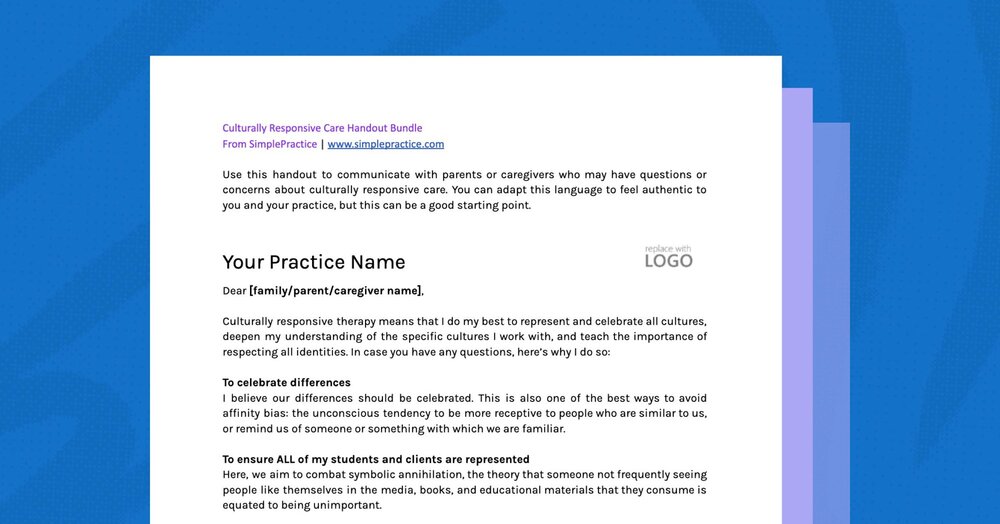 Culturally Responsive Care Handout Bundle
From SimplePractice | www.simplepractice.com

Use this handout to communicate with parents or caregivers who may have questions or concerns about culturally responsive care. You can adapt this language to feel authentic to you and your practice, but this can be a good starting point.

Your Practice Name

replace with
LOGO

Dear [family/parent/caregiver name],

Culturally responsive therapy means that I do my best to represent and celebrate all cultures, deepen my understanding of the specific cultures I work with, and teach the importance of respecting all identities. In case you have any questions, here's why I do so:

To celebrate differences
I believe our differences should be celebrated. This is also one of the best ways to avoid affinity bias: the unconscious tendency to be more receptive to people who are similar to us, or remind us of someone or something with which we are familiar.

To ensure ALL of my students and clients are represented
Here, we aim to combat symbolic annihilation, the theory that someone not frequently seeing people like themselves in the media, books, and educational materials that they consume is equated to being unimportant.